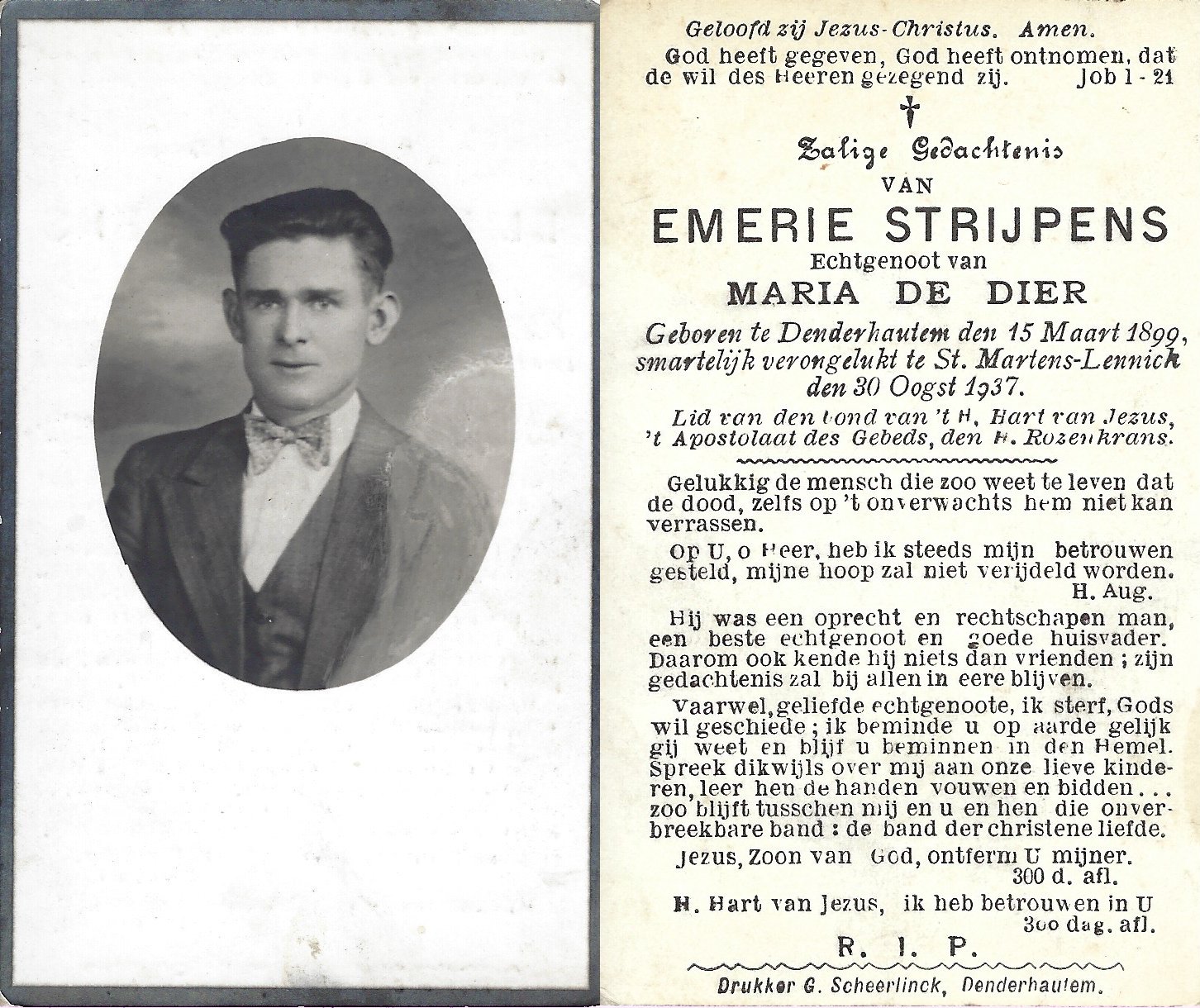 Geloofd zij Jezus-Christus. Amen.

God heeft gegeven, God heeft ontnomen, dat de wil des Heeren gezegend zij. Job 1-21

Zalige Gedachtenis

VAN

EMERIE STRIJPENS

Echtgenoot van

MARIA DE DIER

Geboren te Denderhautem den 15 Maart 1899, smartelijk verongelukt te St. Martens-Lennick den 30 Oogst 1937.

Lid van den bond van 't H. Hart van Jezus, 't Apostolaat des Gebeds, den H. Rozenkrans.

Gelukkig de mensch die zoo weet te leven dat de dood, zelfs op 't onverwachts hem niet kan verrassen.

Op U, o Heer, heb ik steeds mijn betrouwen gesteld, mijne hoop zal niet verijdeld worden. H. Aug.

Hij was een oprecht en rechtschapen man, een beste echtgenoot en goede huisvader. Daarom ook kende hij niets dan vrienden ; zijn gedachtenis zal bij allen in eere blijven.

Vaarwel, geliefde echtgenoote, ik sterf, Gods wil geschiede ; ik beminde u op aarde gelijk gij weet en blijf u beminnen in den Hemel. Spreek dikwijls over mij aan onze lieve kinderen, leer hen de handen vouwen en bidden... zoo blijft tusschen mij en u en hen die onverbreekbare band : de band der christene liefde.

Jezus, Zoon van God, ontferm U mijner. 300 d. afl.

H. Hart van Jezus, ik heb betrouwen in U 300 dag. afl.

R. I. P.

Drukker G. Scheerlinck, Denderhautem.